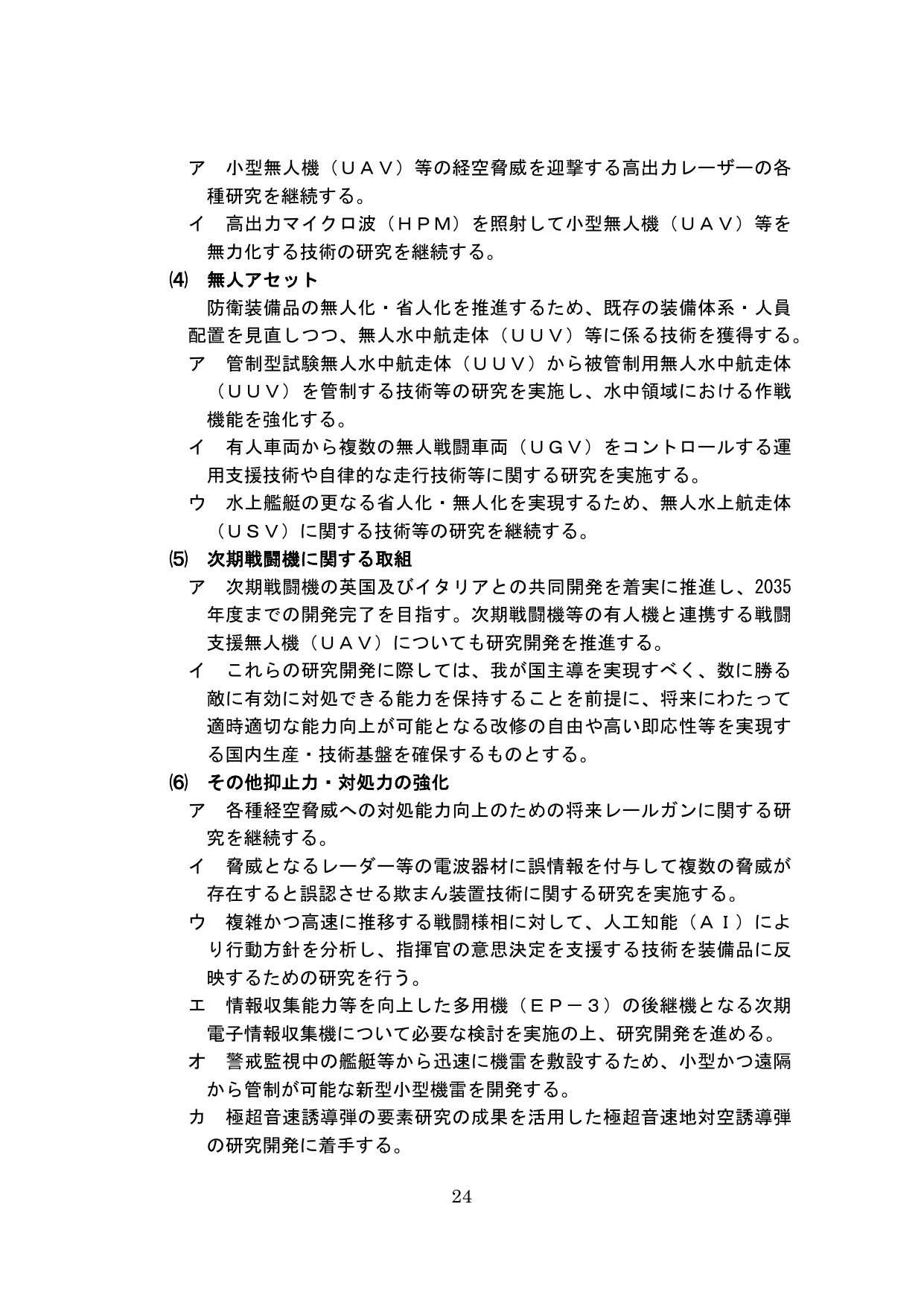 ア 小型無人機（ＵＡＶ）等の経空脅威を迎撃する高出力レーザーの各種研究を継続する。

イ 高出力マイクロ波（ＨＰＭ）を照射して小型無人機（ＵＡＶ）等を無力化する技術の研究を継続する。

⑷ 無人アセット

防衛装備品の無人化・省人化を推進するため、既存の装備体系・人員配置を見直しつつ、無人水中航走体（ＵＵＶ）等に係る技術を獲得する。

ア 管制型試験無人水中航走体（ＵＵＶ）から被管制用無人水中航走体（ＵＵＶ）を管制する技術等の研究を実施し、水中領域における作戦機能を強化する。

イ 有人車両から複数の無人戦闘車両（ＵＧＶ）をコントロールする運用支援技術や自律的な走行技術等に関する研究を実施する。

ウ 水上艦艇の更なる省人化・無人化を実現するため、無人水上航走体（ＵＳＶ）に関する技術等の研究を継続する。

⑸ 次期戦闘機に関する取組

ア 次期戦闘機の英国及びイタリアとの共同開発を着実に推進し、2035年度までの開発完了を目指す。次期戦闘機等の有人機と連携する戦闘支援無人機（ＵＡＶ）についても研究開発を推進する。

イ これらの研究開発に際しては、我が国主導を実現すべく、数に勝る敵に有効に対処できる能力を保持することを前提に、将来にわたって適時適切な能力向上が可能となる改修の自由や高い即応性等を実現する国内生産・技術基盤を確保するものとする。

⑹ その他抑止力・対処力の強化

ア 各種経空脅威への対処能力向上のための将来レールガンに関する研究を継続する。

イ 脅威となるレーダー等の電波器材に誤情報を付与して複数の脅威が存在すると誤認させる欺まん装置技術に関する研究を実施する。

ウ 複雑かつ高速に推移する戦闘様相に対して、人工知能（ＡＩ）により行動方針を分析し、指揮官の意思決定を支援する技術を装備品に反映するための研究を行う。

エ 情報収集能力等を向上した多用機（ＥＰ－３）の後継機となる次期電子情報収集機について必要な検討を実施の上、研究開発を進める。

オ 警戒監視中の艦艇等から迅速に機雷を敷設するため、小型かつ遠隔から管制が可能な新型小型機雷を開発する。

カ 極超音速誘導弾の要素研究の成果を活用した極超音速地対空誘導弾の研究開発に着手する。

24